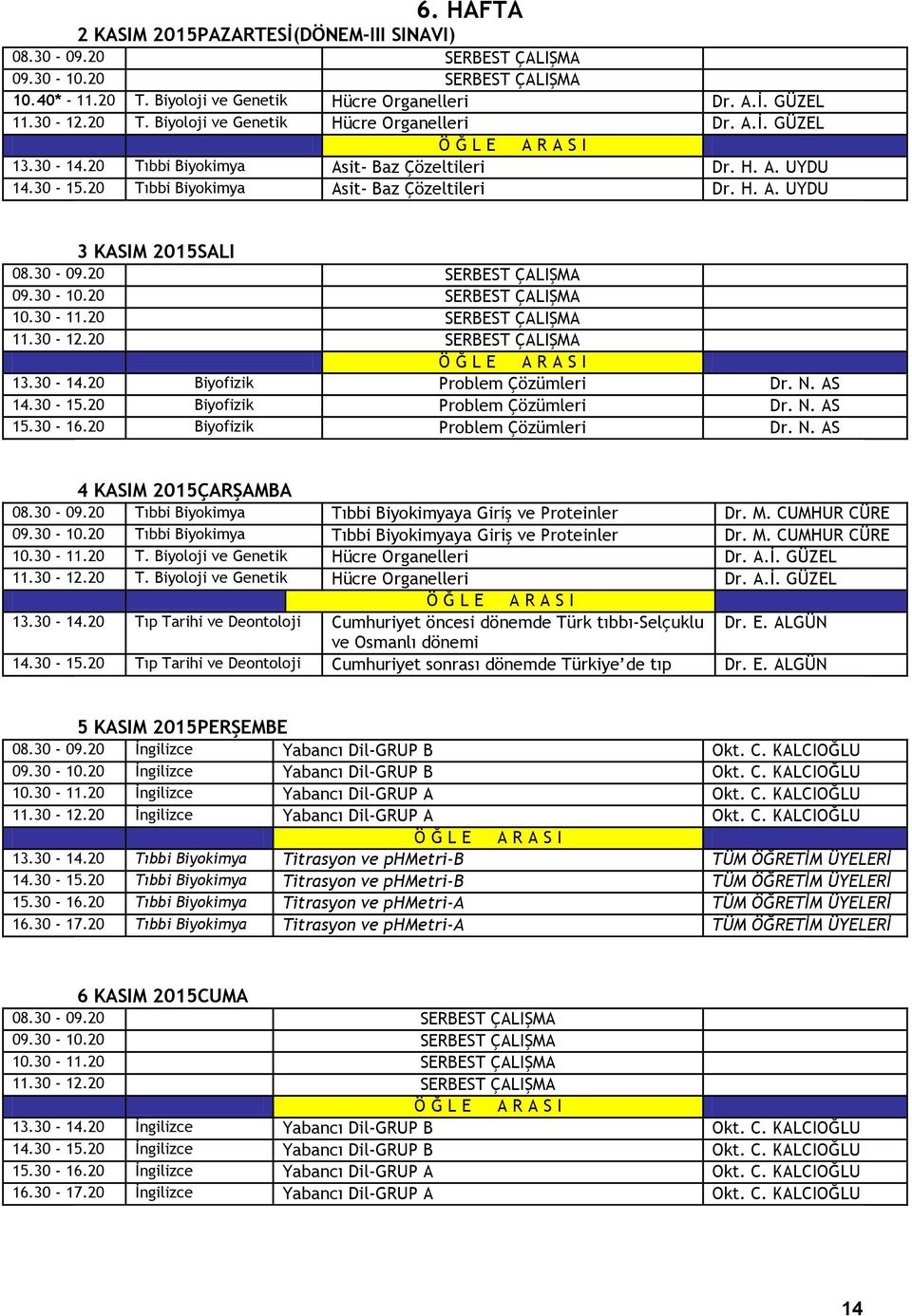 6. HAFTA

2 KASIM 2015PAZARTESİ(DÖNEM-III SINAVI)

| | | | |
|---|---|---|---|
| 08.30 - 09.20 | | SERBEST ÇALIŞMA | |
| 09.30 - 10.20 | | SERBEST ÇALIŞMA | |
| 10.40* - 11.20 | T. Biyoloji ve Genetik | Hücre Organelleri | Dr. A.İ. GÜZEL |
| 11.30 - 12.20 | T. Biyoloji ve Genetik | Hücre Organelleri | Dr. A.İ. GÜZEL |
| | | Ö Ğ L E A R A S I | |
| 13.30 - 14.20 | Tıbbi Biyokimya | Asit- Baz Çözeltileri | Dr. H. A. UYDU |
| 14.30 - 15.20 | Tıbbi Biyokimya | Asit- Baz Çözeltileri | Dr. H. A. UYDU |

3 KASIM 2015SALI

| | | | |
|---|---|---|---|
| 08.30 - 09.20 | | SERBEST ÇALIŞMA | |
| 09.30 - 10.20 | | SERBEST ÇALIŞMA | |
| 10.30 - 11.20 | | SERBEST ÇALIŞMA | |
| 11.30 - 12.20 | | SERBEST ÇALIŞMA | |
| | | Ö Ğ L E A R A S I | |
| 13.30 - 14.20 | Biyofizik | Problem Çözümleri | Dr. N. AS |
| 14.30 - 15.20 | Biyofizik | Problem Çözümleri | Dr. N. AS |
| 15.30 - 16.20 | Biyofizik | Problem Çözümleri | Dr. N. AS |

4 KASIM 2015ÇARŞAMBA

| | | | |
|---|---|---|---|
| 08.30 - 09.20 | Tıbbi Biyokimya | Tıbbi Biyokimyaya Giriş ve Proteinler | Dr. M. CUMHUR CÜRE |
| 09.30 - 10.20 | Tıbbi Biyokimya | Tıbbi Biyokimyaya Giriş ve Proteinler | Dr. M. CUMHUR CÜRE |
| 10.30 - 11.20 | T. Biyoloji ve Genetik | Hücre Organelleri | Dr. A.İ. GÜZEL |
| 11.30 - 12.20 | T. Biyoloji ve Genetik | Hücre Organelleri | Dr. A.İ. GÜZEL |
| | | Ö Ğ L E A R A S I | |
| 13.30 - 14.20 | Tıp Tarihi ve Deontoloji | Cumhuriyet öncesi dönemde Türk tıbbı-Selçuklu ve Osmanlı dönemi | Dr. E. ALGÜN |
| 14.30 - 15.20 | Tıp Tarihi ve Deontoloji | Cumhuriyet sonrası dönemde Türkiye'de tıp | Dr. E. ALGÜN |

5 KASIM 2015PERŞEMBE

| | | | |
|---|---|---|---|
| 08.30 - 09.20 | İngilizce | Yabancı Dil-GRUP B | Okt. C. KALCIOĞLU |
| 09.30 - 10.20 | İngilizce | Yabancı Dil-GRUP B | Okt. C. KALCIOĞLU |
| 10.30 - 11.20 | İngilizce | Yabancı Dil-GRUP A | Okt. C. KALCIOĞLU |
| 11.30 - 12.20 | İngilizce | Yabancı Dil-GRUP A | Okt. C. KALCIOĞLU |
| | | Ö Ğ L E A R A S I | |
| 13.30 - 14.20 | Tıbbi Biyokimya | Titrasyon ve pHMetri-B | TÜM ÖĞRETİM ÜYELERİ |
| 14.30 - 15.20 | Tıbbi Biyokimya | Titrasyon ve pHMetri-B | TÜM ÖĞRETİM ÜYELERİ |
| 15.30 - 16.20 | Tıbbi Biyokimya | Titrasyon ve pHMetri-A | TÜM ÖĞRETİM ÜYELERİ |
| 16.30 - 17.20 | Tıbbi Biyokimya | Titrasyon ve pHMetri-A | TÜM ÖĞRETİM ÜYELERİ |

6 KASIM 2015CUMA

| | | | |
|---|---|---|---|
| 08.30 - 09.20 | | SERBEST ÇALIŞMA | |
| 09.30 - 10.20 | | SERBEST ÇALIŞMA | |
| 10.30 - 11.20 | | SERBEST ÇALIŞMA | |
| 11.30 - 12.20 | | SERBEST ÇALIŞMA | |
| | | Ö Ğ L E A R A S I | |
| 13.30 - 14.20 | İngilizce | Yabancı Dil-GRUP B | Okt. C. KALCIOĞLU |
| 14.30 - 15.20 | İngilizce | Yabancı Dil-GRUP B | Okt. C. KALCIOĞLU |
| 15.30 - 16.20 | İngilizce | Yabancı Dil-GRUP A | Okt. C. KALCIOĞLU |
| 16.30 - 17.20 | İngilizce | Yabancı Dil-GRUP A | Okt. C. KALCIOĞLU |

14